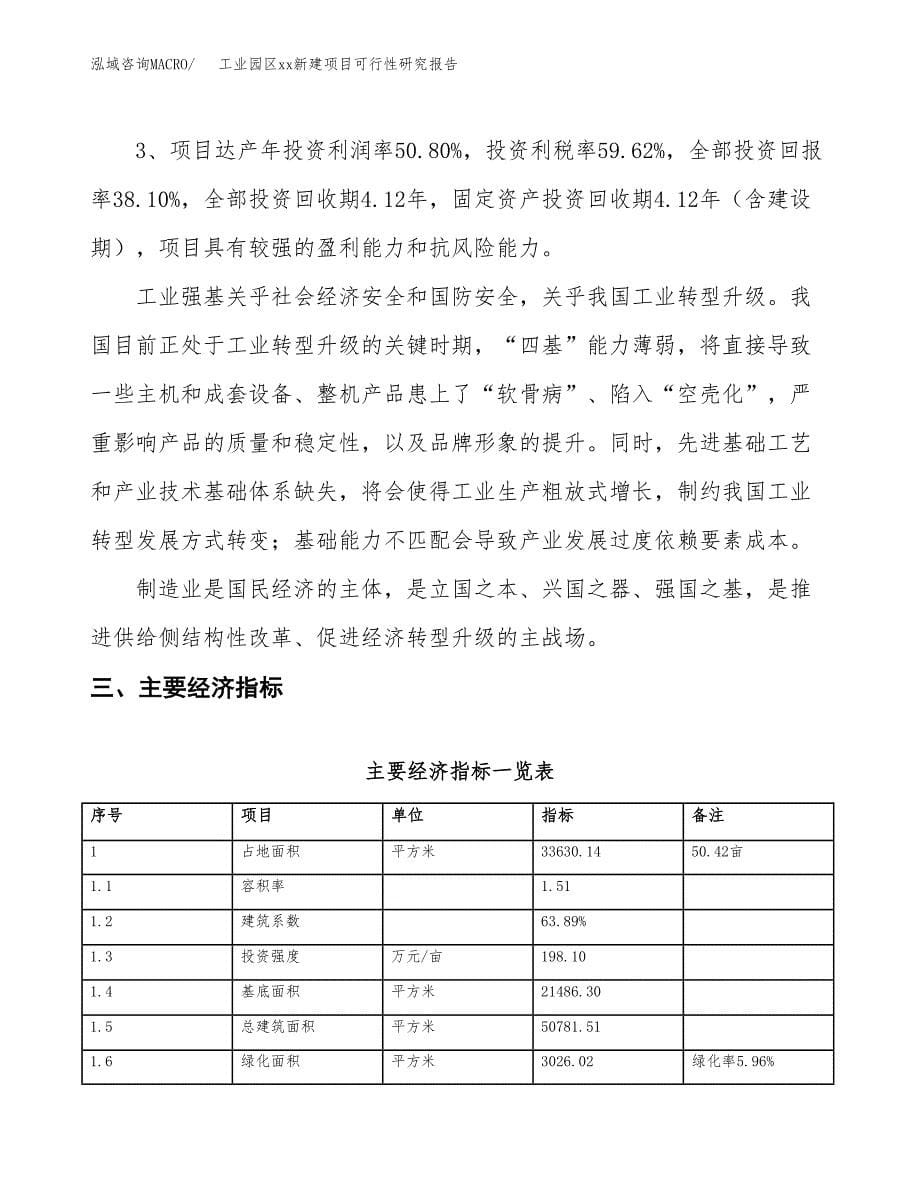 泓域咨询MACRO/　工业园区xx新建项目可行性研究报告

3、项目达产年投资利润率50.80%，投资利税率59.62%，全部投资回报率38.10%，全部投资回收期4.12年，固定资产投资回收期4.12年（含建设期），项目具有较强的盈利能力和抗风险能力。

工业强基关乎社会经济安全和国防安全，关乎我国工业转型升级。我国目前正处于工业转型升级的关键时期，“四基”能力薄弱，将直接导致一些主机和成套设备、整机产品患上了“软骨病”、陷入“空壳化”，严重影响产品的质量和稳定性，以及品牌形象的提升。同时，先进基础工艺和产业技术基础体系缺失，将会使得工业生产粗放式增长，制约我国工业转型发展方式转变；基础能力不匹配会导致产业发展过度依赖要素成本。

制造业是国民经济的主体，是立国之本、兴国之器、强国之基，是推进供给侧结构性改革、促进经济转型升级的主战场。

三、主要经济指标

主要经济指标一览表

| 序号 | 项目 | 单位 | 指标 | 备注 |
|---|---|---|---|---|
| 1 | 占地面积 | 平方米 | 33630.14 | 50.42亩 |
| 1.1 | 容积率 |  | 1.51 |  |
| 1.2 | 建筑系数 |  | 63.89% |  |
| 1.3 | 投资强度 | 万元/亩 | 198.10 |  |
| 1.4 | 基底面积 | 平方米 | 21486.30 |  |
| 1.5 | 总建筑面积 | 平方米 | 50781.51 |  |
| 1.6 | 绿化面积 | 平方米 | 3026.02 | 绿化率5.96% |